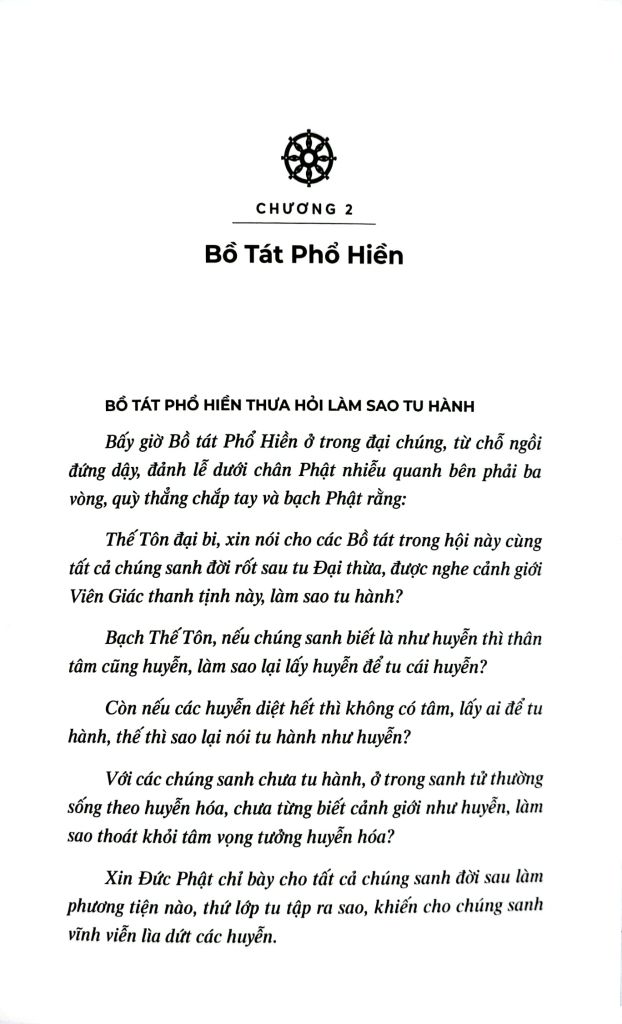 CHƯƠNG 2

Bồ Tát Phổ Hiền

BỒ TÁT PHỔ HIỀN THƯA HỎI LÀM SAO TU HÀNH

Bấy giờ Bồ tát Phổ Hiền ở trong đại chúng, từ chỗ ngồi đứng dậy, đảnh lễ dưới chân Phật nhiễu quanh bên phải ba vòng, quỳ thẳng chắp tay và bạch Phật rằng:

Thế Tôn đại bi, xin nói cho các Bồ tát trong hội này cùng tất cả chúng sanh đời rốt sau tu Đại thừa, được nghe cảnh giới Viên Giác thanh tịnh này, làm sao tu hành?

Bạch Thế Tôn, nếu chúng sanh biết là như huyễn thì thân tâm cũng huyễn, làm sao lại lấy huyễn để tu cái huyễn?

Còn nếu các huyễn diệt hết thì không có tâm, lấy ai để tu hành, thế thì sao lại nói tu hành như huyễn?

Với các chúng sanh chưa tu hành, ở trong sanh tử thường sống theo huyễn hóa, chưa từng biết cảnh giới như huyễn, làm sao thoát khỏi tâm vọng tưởng huyễn hóa?

Xin Đức Phật chỉ bày cho tất cả chúng sanh đời sau làm phương tiện nào, thứ lớp tu tập ra sao, khiến cho chúng sanh vĩnh viễn lìa dứt các huyễn.